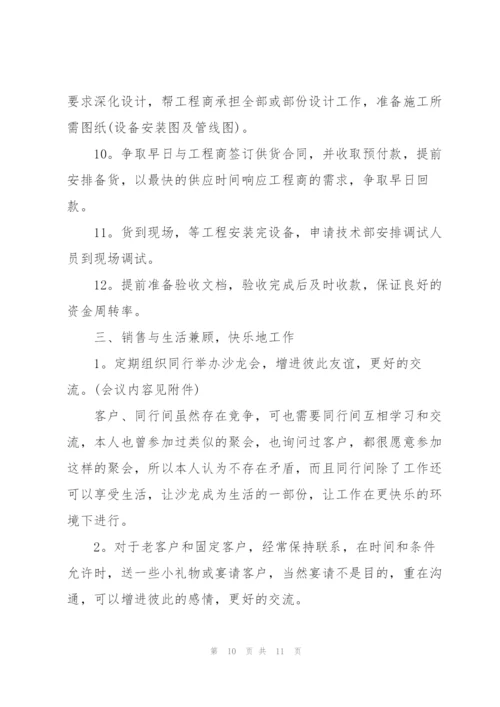 要求深化设计，帮工程商承担全部或部份设计工作，准备施工所需图纸(设备安装图及管线图)。

10。争取早日与工程商签订供货合同，并收取预付款，提前安排备货，以最快的供应时间响应工程商的需求，争取早日回款。

11。货到现场，等工程安装完设备，申请技术部安排调试人员到现场调试。

12。提前准备验收文档，验收完成后及时收款，保证良好的资金周转率。

三、销售与生活兼顾，快乐地工作

1。定期组织同行举办沙龙会，增进彼此友谊，更好的交流。(会议内容见附件)

客户、同行间虽然存在竞争，可也需要同行间互相学习和交流，本人也曾参加过类似的聚会，也询问过客户，都很愿意参加这样的聚会，所以本人认为不存在矛盾，而且同行间除了工作还可以享受生活，让沙龙成为生活的一部份，让工作在更快乐的环境下进行。

2。对于老客户和固定客户，经常保持联系，在时间和条件允许时，送一些小礼物或宴请客户，当然宴请不是目的，重在沟通，可以增进彼此的感情，更好的交流。

第 10 页 共 11 页